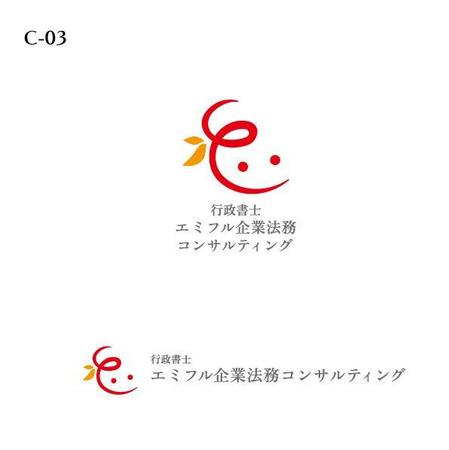 C-03

行政書士
エミフル企業法務
コンサルティング

行政書士
エミフル企業法務コンサルティング